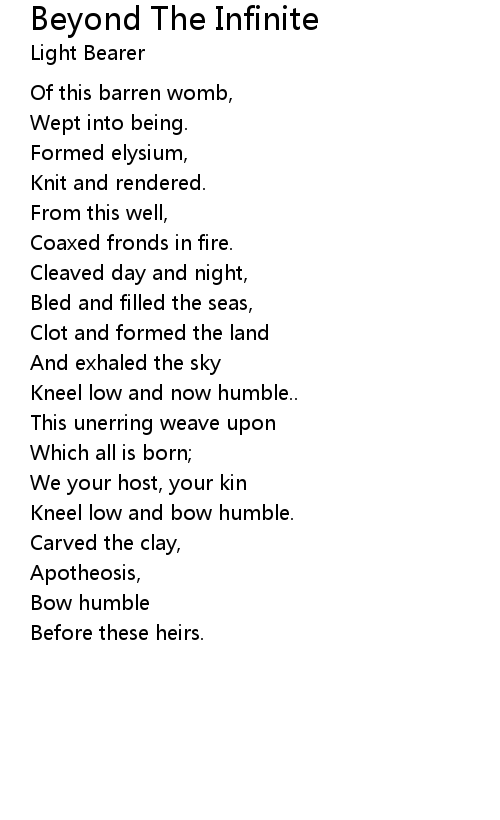 Beyond The Infinite
Light Bearer

Of this barren womb,
Wept into being.
Formed elysium,
Knit and rendered.
From this well,
Coaxed fronds in fire.
Cleaved day and night,
Bled and filled the seas,
Clot and formed the land
And exhaled the sky
Kneel low and now humble..
This unerring weave upon
Which all is born;
We your host, your kin
Kneel low and bow humble.
Carved the clay,
Apotheosis,
Bow humble
Before these heirs.